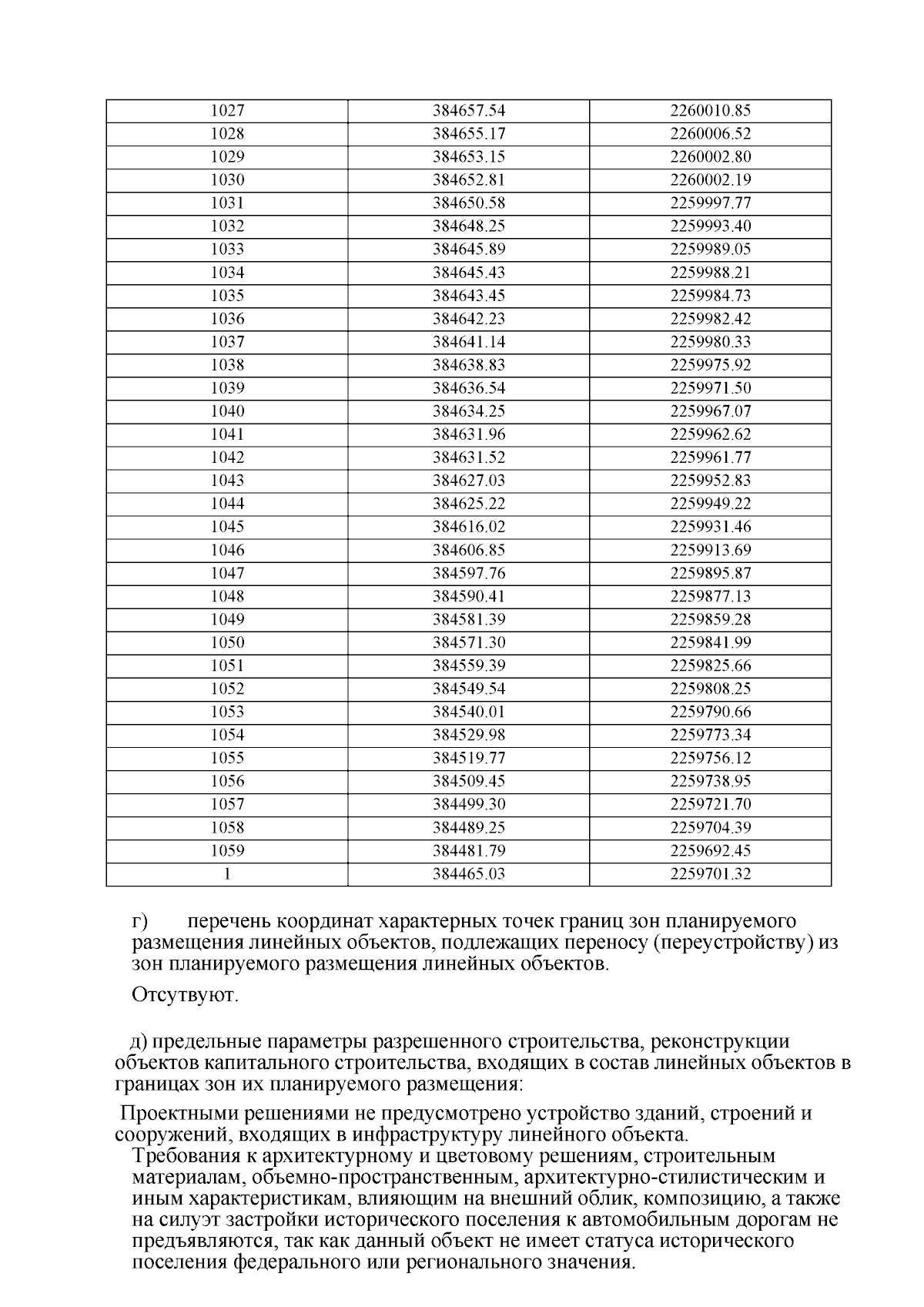 | 1027 | 384657.54 | 2260010.85 |
|---|---|---|
| 1028 | 384655.17 | 2260006.52 |
| 1029 | 384653.15 | 2260002.80 |
| 1030 | 384652.81 | 2260002.19 |
| 1031 | 384650.58 | 2259997.77 |
| 1032 | 384648.25 | 2259993.40 |
| 1033 | 384645.89 | 2259989.05 |
| 1034 | 384645.43 | 2259988.21 |
| 1035 | 384643.45 | 2259984.73 |
| 1036 | 384642.23 | 2259982.42 |
| 1037 | 384641.14 | 2259980.33 |
| 1038 | 384638.83 | 2259975.92 |
| 1039 | 384636.54 | 2259971.50 |
| 1040 | 384634.25 | 2259967.07 |
| 1041 | 384631.96 | 2259962.62 |
| 1042 | 384631.52 | 2259961.77 |
| 1043 | 384627.03 | 2259952.83 |
| 1044 | 384625.22 | 2259949.22 |
| 1045 | 384616.02 | 2259931.46 |
| 1046 | 384606.85 | 2259913.69 |
| 1047 | 384597.76 | 2259895.87 |
| 1048 | 384590.41 | 2259877.13 |
| 1049 | 384581.39 | 2259859.28 |
| 1050 | 384571.30 | 2259841.99 |
| 1051 | 384559.39 | 2259825.66 |
| 1052 | 384549.54 | 2259808.25 |
| 1053 | 384540.01 | 2259790.66 |
| 1054 | 384529.98 | 2259773.34 |
| 1055 | 384519.77 | 2259756.12 |
| 1056 | 384509.45 | 2259738.95 |
| 1057 | 384499.30 | 2259721.70 |
| 1058 | 384489.25 | 2259704.39 |
| 1059 | 384481.79 | 2259692.45 |
| 1 | 384465.03 | 2259701.32 |

г) перечень координат характерных точек границ зон планируемого размещения линейных объектов, подлежащих переносу (переустройству) из зон планируемого размещения линейных объектов.

Отсутвуют.

д) предельные параметры разрешенного строительства, реконструкции объектов капитального строительства, входящих в состав линейных объектов в границах зон их планируемого размещения:

Проектными решениями не предусмотрено устройство зданий, строений и сооружений, входящих в инфраструктуру линейного объекта.

Требования к архитектурному и цветовому решениям, строительным материалам, объемно-пространственным, архитектурно-стилистическим и иным характеристикам, влияющим на внешний облик, композицию, а также на силуэт застройки исторического поселения к автомобильным дорогам не предъявляются, так как данный объект не имеет статуса исторического поселения федерального или регионального значения.